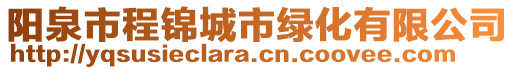 阳泉市程锦城市绿化有限公司
http://yqsusieclara.cn.coovee.com